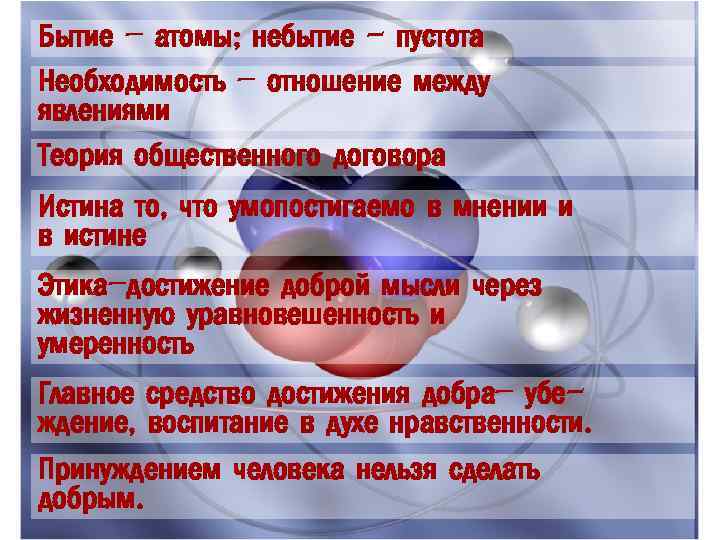 Бытие – атомы; небытие – пустота

Необходимость – отношение между явлениями

Теория общественного договора

Истина то, что умопостигаемо в мнении и в истине

Этика–достижение доброй мысли через жизненную уравновешенность и умеренность

Главное средство достижения добра– убеждение, воспитание в духе нравственности.

Принуждением человека нельзя сделать добрым.